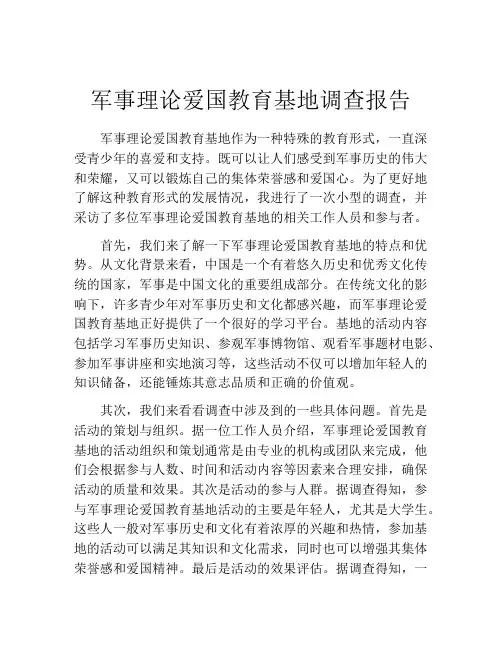 军事理论爱国教育基地调查报告

军事理论爱国教育基地作为一种特殊的教育形式，一直深受青少年的喜爱和支持。既可以让人们感受到军事历史的伟大和荣耀，又可以锻炼自己的集体荣誉感和爱国心。为了更好地了解这种教育形式的发展情况，我进行了一次小型的调查，并采访了多位军事理论爱国教育基地的相关工作人员和参与者。

首先，我们来了解一下军事理论爱国教育基地的特点和优势。从文化背景来看，中国是一个有着悠久历史和优秀文化传统的国家，军事是中国文化的重要组成部分。在传统文化的影响下，许多青少年对军事历史和文化都感兴趣，而军事理论爱国教育基地正好提供了一个很好的学习平台。基地的活动内容包括学习军事历史知识、参观军事博物馆、观看军事题材电影、参加军事讲座和实地演习等，这些活动不仅可以增加年轻人的知识储备，还能锤炼其意志品质和正确的价值观。

其次，我们来看看调查中涉及到的一些具体问题。首先是活动的策划与组织。据一位工作人员介绍，军事理论爱国教育基地的活动组织和策划通常是由专业的机构或团队来完成，他们会根据参与人数、时间和活动内容等因素来合理安排，确保活动的质量和效果。其次是活动的参与人群。据调查得知，参与军事理论爱国教育基地活动的主要是年轻人，尤其是大学生。这些人一般对军事历史和文化有着浓厚的兴趣和热情，参加基地的活动可以满足其知识和文化需求，同时也可以增强其集体荣誉感和爱国精神。最后是活动的效果评估。据调查得知，一